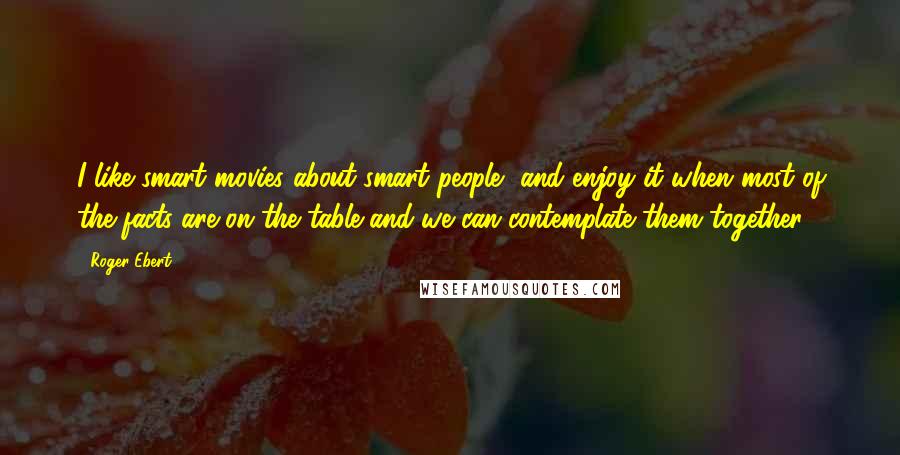 I like smart movies about smart people, and enjoy it when most of the facts are on the table and we can contemplate them together.

Roger Ebert

WISEFAMOUSQUOTES.COM